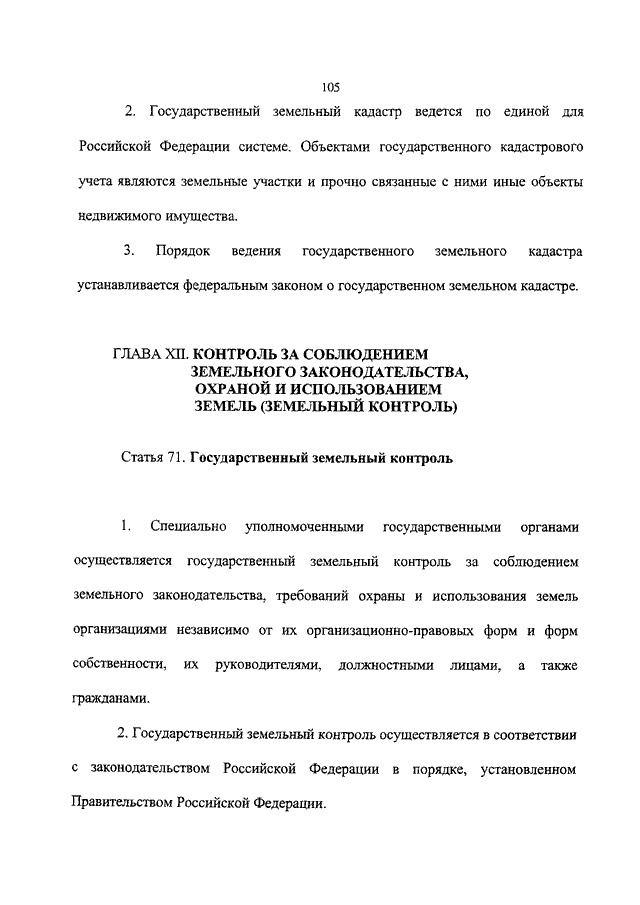 105

2. Государственный земельный кадастр ведется по единой для Российской Федерации системе. Объектами государственного кадастрового учета являются земельные участки и прочно связанные с ними иные объекты недвижимого имущества.

3. Порядок ведения государственного земельного кадастра устанавливается федеральным законом о государственном земельном кадастре.

ГЛАВА XII. КОНТРОЛЬ ЗА СОБЛЮДЕНИЕМ ЗЕМЕЛЬНОГО ЗАКОНОДАТЕЛЬСТВА, ОХРАНОЙ И ИСПОЛЬЗОВАНИЕМ ЗЕМЕЛЬ (ЗЕМЕЛЬНЫЙ КОНТРОЛЬ)

Статья 71. Государственный земельный контроль

1. Специально уполномоченными государственными органами осуществляется государственный земельный контроль за соблюдением земельного законодательства, требований охраны и использования земель организациями независимо от их организационно-правовых форм и форм собственности, их руководителями, должностными лицами, а также гражданами.

2. Государственный земельный контроль осуществляется в соответствии с законодательством Российской Федерации в порядке, установленном Правительством Российской Федерации.